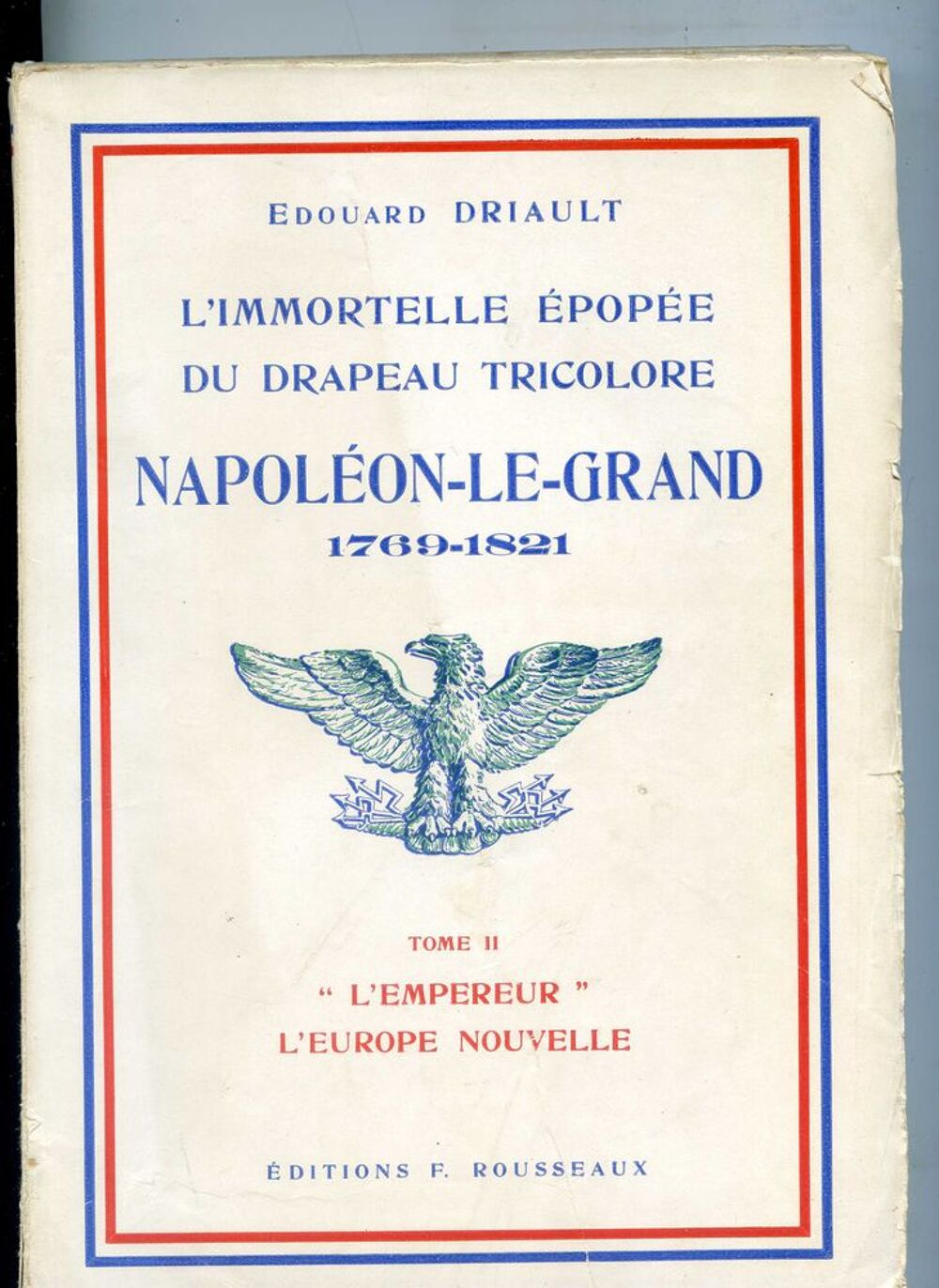 EDOUARD DRIAULT

L'IMMORTELLE ÉPOPÉE DU DRAPEAU TRICOLORE

NAPOLÉON-LE-GRAND
1769-1821

TOME II

" L'EMPEREUR "
L'EUROPE NOUVELLE

ÉDITIONS F. ROUSSEAUX